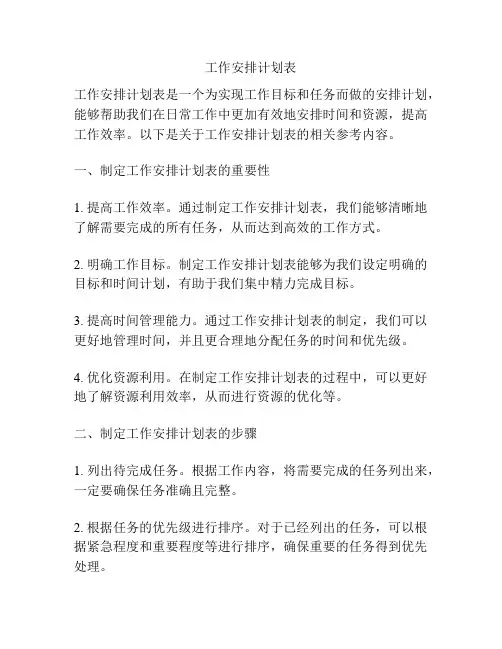 工作安排计划表

工作安排计划表是一个为实现工作目标和任务而做的安排计划，能够帮助我们在日常工作中更加有效地安排时间和资源，提高工作效率。以下是关于工作安排计划表的相关参考内容。

一、制定工作安排计划表的重要性

1. 提高工作效率。通过制定工作安排计划表，我们能够清晰地了解需要完成的所有任务，从而达到高效的工作方式。

2. 明确工作目标。制定工作安排计划表能够为我们设定明确的目标和时间计划，有助于我们集中精力完成目标。

3. 提高时间管理能力。通过工作安排计划表的制定，我们可以更好地管理时间，并且更合理地分配任务的时间和优先级。

4. 优化资源利用。在制定工作安排计划表的过程中，可以更好地了解资源利用效率，从而进行资源的优化等。

二、制定工作安排计划表的步骤

1. 列出待完成任务。根据工作内容，将需要完成的任务列出来，一定要确保任务准确且完整。

2. 根据任务的优先级进行排序。对于已经列出的任务，可以根据紧急程度和重要程度等进行排序，确保重要的任务得到优先处理。